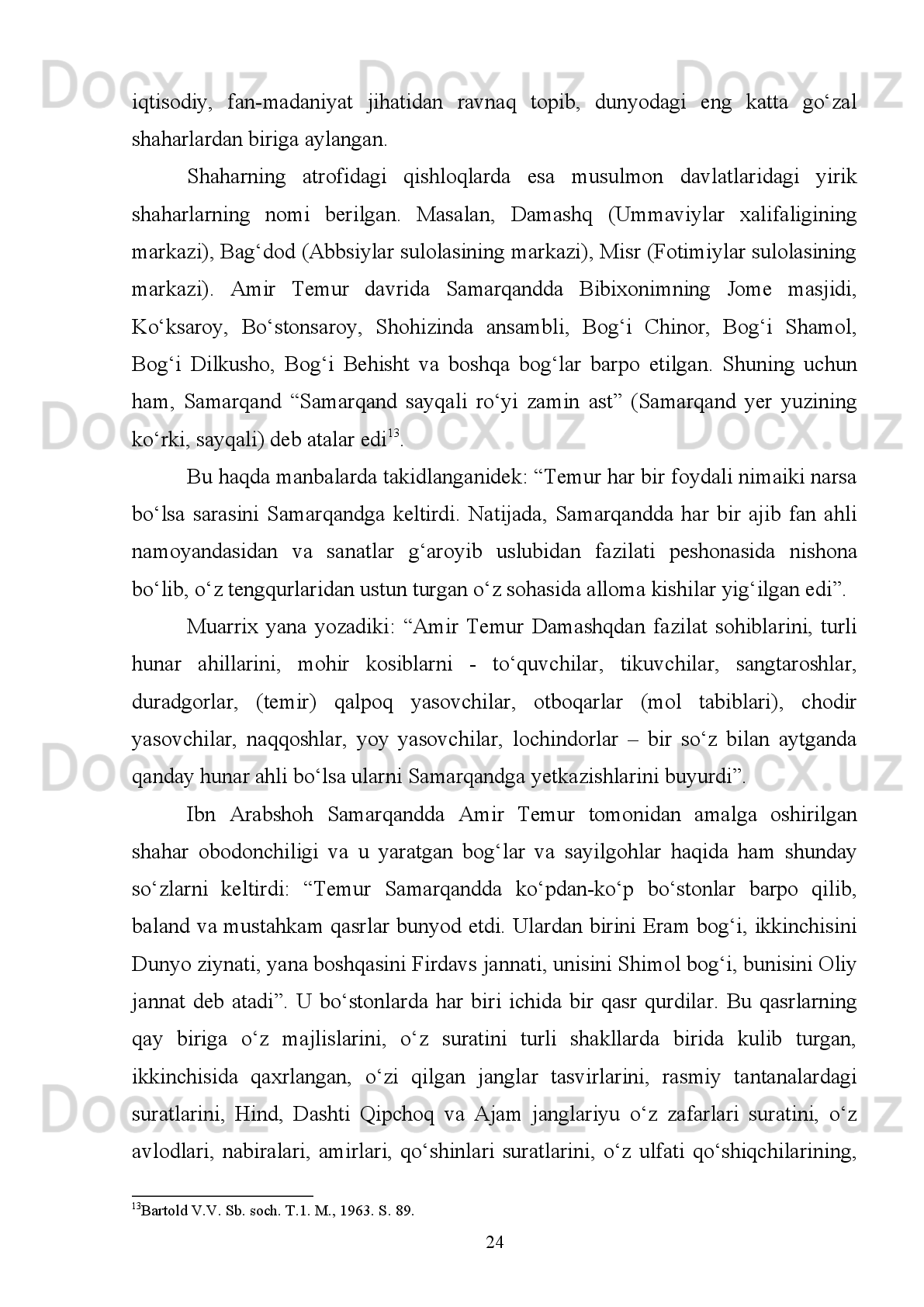 Docx.uz Docx.uz Docx.uz

iqtisodiy, fan-madaniyat jihatidan ravnaq topib, dunyodagi eng katta go‘zal shaharlardan biriga aylangan.

Shaharning atrofidagi qishloqlarda esa musulmon davlatlaridagi yirik shaharlarning nomi berilgan. Masalan, Damashq (Ummaviylar xalifaligining markazi), Bag‘dod (Abbsiylar sulolasining markazi), Misr (Fotimiylar sulolasining markazi). Amir Temur davrida Samarqandda Bibixonimning Jome masjidi, Ko‘ksaroy, Bo‘stonsaroy, Shohizinda ansambli, Bog‘i Chinor, Bog‘i Shamol, Bog‘i Dilkusho, Bog‘i Behisht va boshqa bog‘lar barpo etilgan. Shuning uchun ham, Samarqand “Samarqand sayqali ro‘yi zamin ast” (Samarqand yer yuzining ko‘rki, sayqali) deb atalar edi$^{13}$.

Docx.uz Docx.uz Docx.uz

Bu haqda manbalarda takidlanganidek: “Temur har bir foydali nimaiki narsa bo‘lsa sarasini Samarqandga keltirdi. Natijada, Samarqandda har bir ajib fan ahli namoyandasidan va sanatlar g‘aroyib uslubidan fazilati peshonasida nishona bo‘lib, o‘z tengqurlaridan ustun turgan o‘z sohasida alloma kishilar yig‘ilgan edi”.

Muarrix yana yozadiki: “Amir Temur Damashqdan fazilat sohiblarini, turli hunar ahillarini, mohir kosiblarni - to‘quvchilar, tikuvchilar, sangtaroshlar, duradgorlar, (temir) qalpoq yasovchilar, otboqarlar (mol tabiblari), chodir yasovchilar, naqqoshlar, yoy yasovchilar, lochindorlar – bir so‘z bilan aytganda qanday hunar ahli bo‘lsa ularni Samarqandga yetkazishlarini buyurdi”.

Docx.uz Docx.uz Docx.uz

Ibn Arabshoh Samarqandda Amir Temur tomonidan amalga oshirilgan shahar obodonchiligi va u yaratgan bog‘lar va sayilgohlar haqida ham shunday so‘zlarni keltirdi: “Temur Samarqandda ko‘pdan-ko‘p bo‘stonlar barpo qilib, baland va mustahkam qasrlar bunyod etdi. Ulardan birini Eram bog‘i, ikkinchisini Dunyo ziynati, yana boshqasini Firdavs jannati, unisini Shimol bog‘i, bunisini Oliy jannat deb atadi”. U bo‘stonlarda har biri ichida bir qasr qurdilar. Bu qasrlarning qay biriga o‘z majlislarini, o‘z suratini turli shakllarda birida kulib turgan, ikkinchisida qaxrlangan, o‘zi qilgan janglar tasvirlarini, rasmiy tantanalardagi suratlarini, Hind, Dashti Qipchoq va Ajam janglariyu o‘z zafarlari suratini, o‘z avlodlari, nabiralari, amirlari, qo‘shinlari suratlarini, o‘z ulfati qo‘shiqchilarining,

Docx.uz Docx.uz Docx.uz

$^{13}$Bartold V.V. Sb. soch. T.1. M., 1963. S. 89.

24